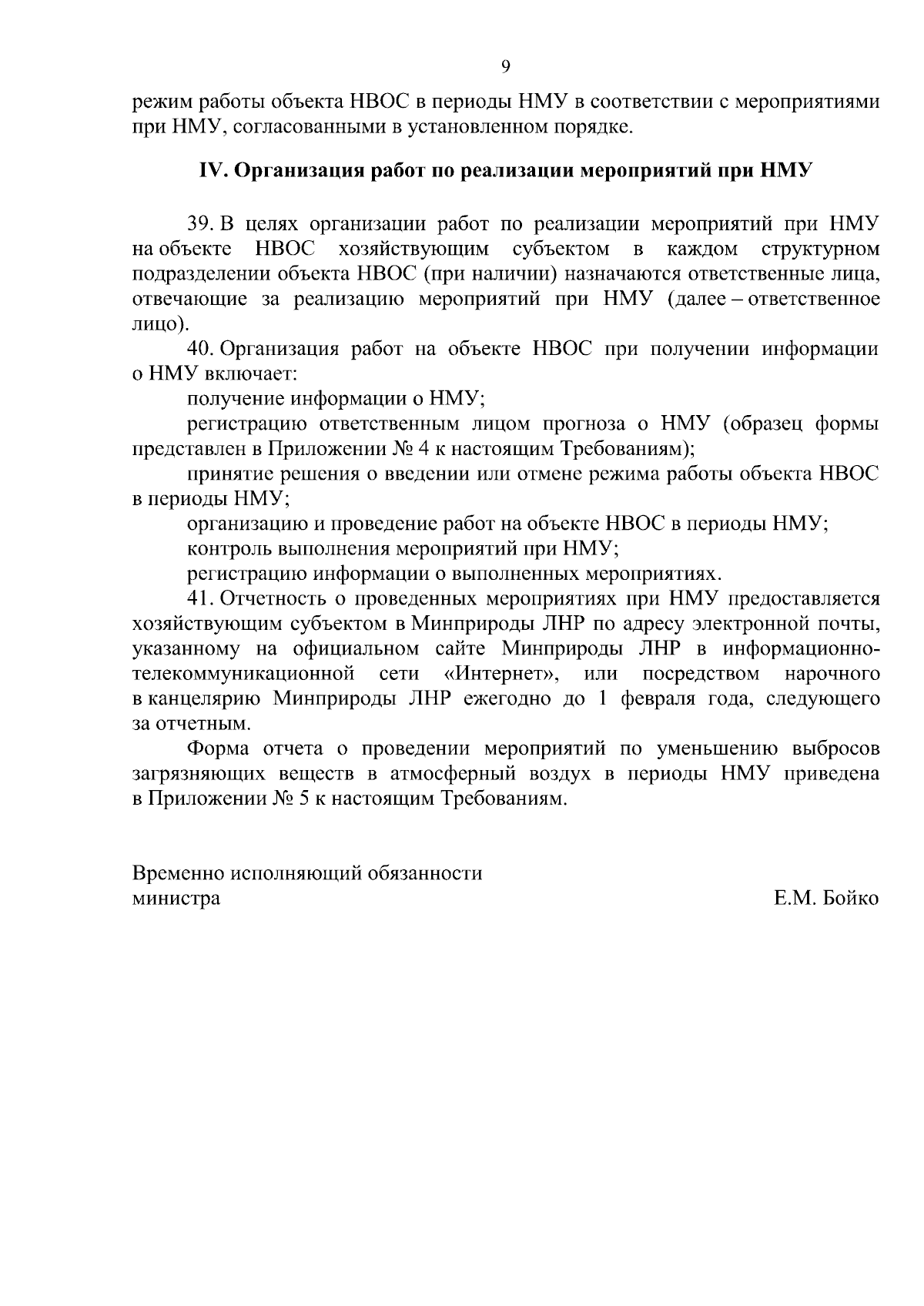 9

режим работы объекта НВОС в периоды НМУ в соответствии с мероприятиями при НМУ, согласованными в установленном порядке.

IV. Организация работ по реализации мероприятий при НМУ

39. В целях организации работ по реализации мероприятий при НМУ на объекте НВОС хозяйствующим субъектом в каждом структурном подразделении объекта НВОС (при наличии) назначаются ответственные лица, отвечающие за реализацию мероприятий при НМУ (далее – ответственное лицо).

40. Организация работ на объекте НВОС при получении информации о НМУ включает:

получение информации о НМУ;

регистрацию ответственным лицом прогноза о НМУ (образец формы представлен в Приложении № 4 к настоящим Требованиям);

принятие решения о введении или отмене режима работы объекта НВОС в периоды НМУ;

организацию и проведение работ на объекте НВОС в периоды НМУ;

контроль выполнения мероприятий при НМУ;

регистрацию информации о выполненных мероприятиях.

41. Отчетность о проведенных мероприятиях при НМУ предоставляется хозяйствующим субъектом в Минприроды ЛНР по адресу электронной почты, указанному на официальном сайте Минприроды ЛНР в информационно-телекоммуникационной сети «Интернет», или посредством нарочного в канцелярию Минприроды ЛНР ежегодно до 1 февраля года, следующего за отчетным.

Форма отчета о проведении мероприятий по уменьшению выбросов загрязняющих веществ в атмосферный воздух в периоды НМУ приведена в Приложении № 5 к настоящим Требованиям.

Временно исполняющий обязанности
министра
Е.М. Бойко